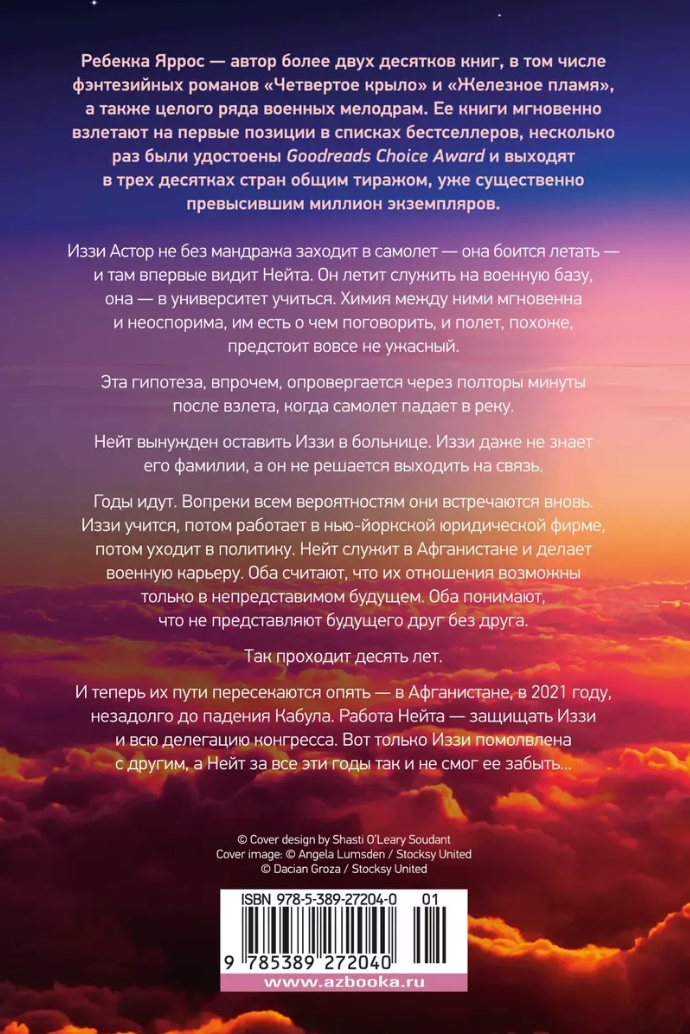 Ребекка Яррос — автор более двух десятков книг, в том числе фэнтезийных романов «Четвертое крыло» и «Железное пламя», а также целого ряда военных мелодрам. Ее книги мгновенно взлетают на первые позиции в списках бестселлеров, несколько раз были удостоены Goodreads Choice Award и выходят в трех десятках стран общим тиражом, уже существенно превысившим миллион экземпляров.

Иззи Астор не без мандража заходит в самолет — она боится летать — и там впервые видит Нейта. Он летит служить на военную базу, она — в университет учиться. Химия между ними мгновенна и неоспорима, им есть о чем поговорить, и полет, похоже, предстоит вовсе не ужасный.

Эта гипотеза, впрочем, опровергается через полторы минуты после взлета, когда самолет падает в реку.

Нейт вынужден оставить Иззи в больнице. Иззи даже не знает его фамилии, а он не решается выходить на связь.

Годы идут. Вопреки всем вероятностям они встречаются вновь. Иззи учится, потом работает в нью-йоркской юридической фирме, потом уходит в политику. Нейт служит в Афганистане и делает военную карьеру. Оба считают, что их отношения возможны только в непредставимом будущем. Оба понимают, что не представляют будущего друг без друга.

Так проходит десять лет.

И теперь их пути пересекаются опять — в Афганистане, в 2021 году, незадолго до падения Кабула. Работа Нейта — защищать Иззи и всю делегацию конгресса. Вот только Иззи помолвлена с другим, а Нейт за все эти годы так и не смог ее забыть...

© Cover design by Shasti O'Leary Soudant
Cover image: © Angela Lumsden / Stocksy United
© Dacian Groza / Stocksy United

ISBN 978-5-389-27204-0 01

9 785389 272040

www.azbooka.ru